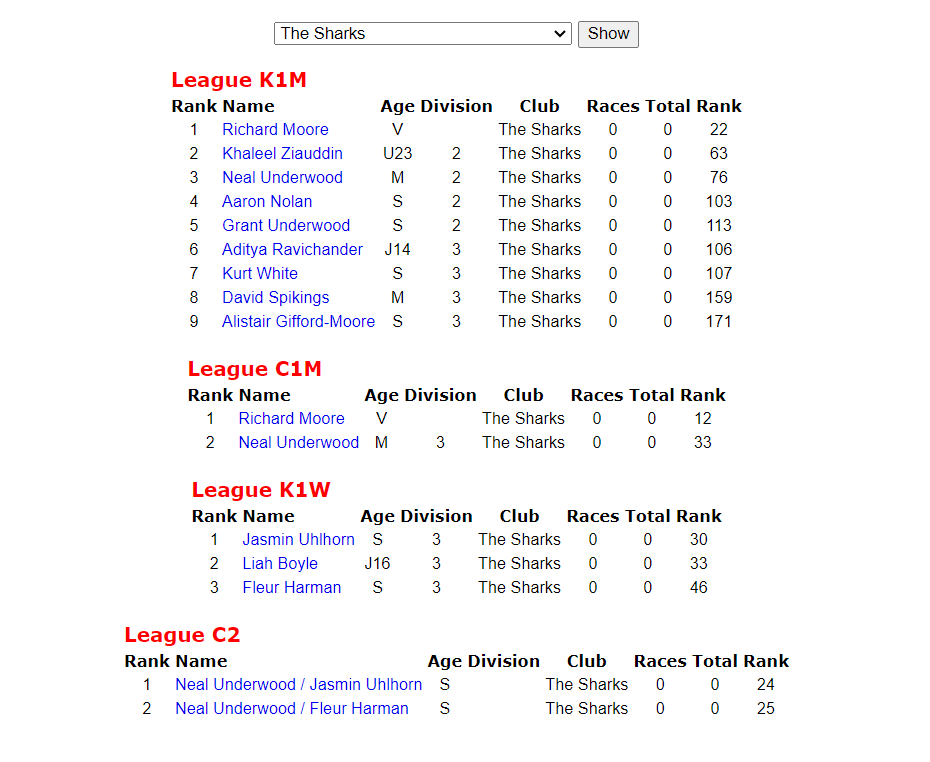 The Sharks
Show

League K1M

| Rank | Name | Age | Division | Club | Races | Total | Rank |
|---|---|---|---|---|---|---|---|
| 1 | Richard Moore | V | | The Sharks | 0 | 0 | 22 |
| 2 | Khaleel Ziauddin | U23 | 2 | The Sharks | 0 | 0 | 63 |
| 3 | Neal Underwood | M | 2 | The Sharks | 0 | 0 | 76 |
| 4 | Aaron Nolan | S | 2 | The Sharks | 0 | 0 | 103 |
| 5 | Grant Underwood | S | 2 | The Sharks | 0 | 0 | 113 |
| 6 | Aditya Ravichander | J14 | 3 | The Sharks | 0 | 0 | 106 |
| 7 | Kurt White | S | 3 | The Sharks | 0 | 0 | 107 |
| 8 | David Spikings | M | 3 | The Sharks | 0 | 0 | 159 |
| 9 | Alistair Gifford-Moore | S | 3 | The Sharks | 0 | 0 | 171 |

League C1M

| Rank | Name | Age | Division | Club | Races | Total | Rank |
|---|---|---|---|---|---|---|---|
| 1 | Richard Moore | V | | The Sharks | 0 | 0 | 12 |
| 2 | Neal Underwood | M | 3 | The Sharks | 0 | 0 | 33 |

League K1W

| Rank | Name | Age | Division | Club | Races | Total | Rank |
|---|---|---|---|---|---|---|---|
| 1 | Jasmin Uhlhorn | S | 3 | The Sharks | 0 | 0 | 30 |
| 2 | Liah Boyle | J16 | 3 | The Sharks | 0 | 0 | 33 |
| 3 | Fleur Harman | S | 3 | The Sharks | 0 | 0 | 46 |

League C2

| Rank | Name | Age | Division | Club | Races | Total | Rank |
|---|---|---|---|---|---|---|---|
| 1 | Neal Underwood / Jasmin Uhlhorn | S | | The Sharks | 0 | 0 | 24 |
| 2 | Neal Underwood / Fleur Harman | S | | The Sharks | 0 | 0 | 25 |